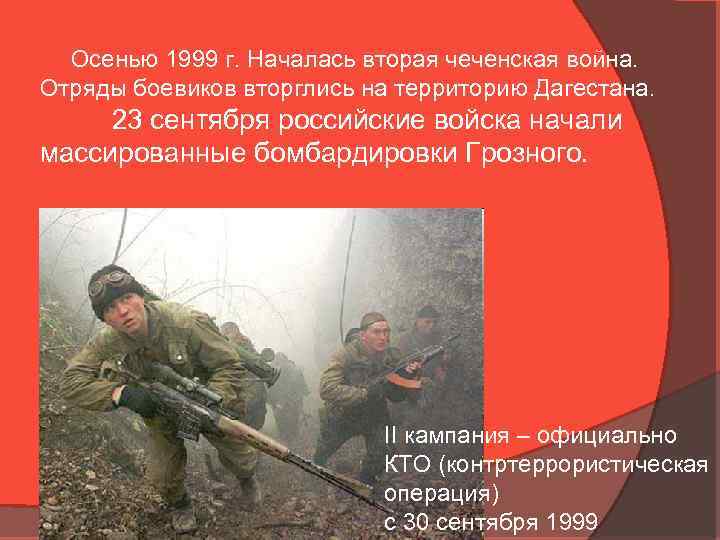 Осенью 1999 г. Началась вторая чеченская война. Отряды боевиков вторглись на территорию Дагестана.
23 сентября российские войска начали массированные бомбардировки Грозного.

II кампания – официально КТО (контртеррористическая операция) с 30 сентября 1999